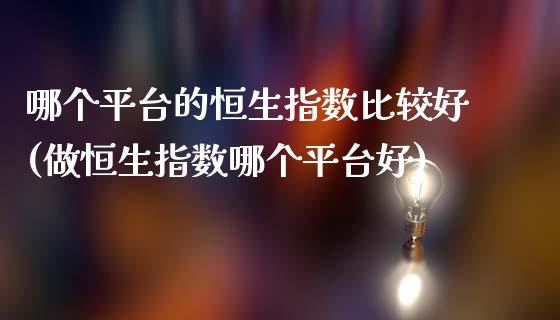 哪个平台的恒生指数比较好（做恒生指数哪个平台好）